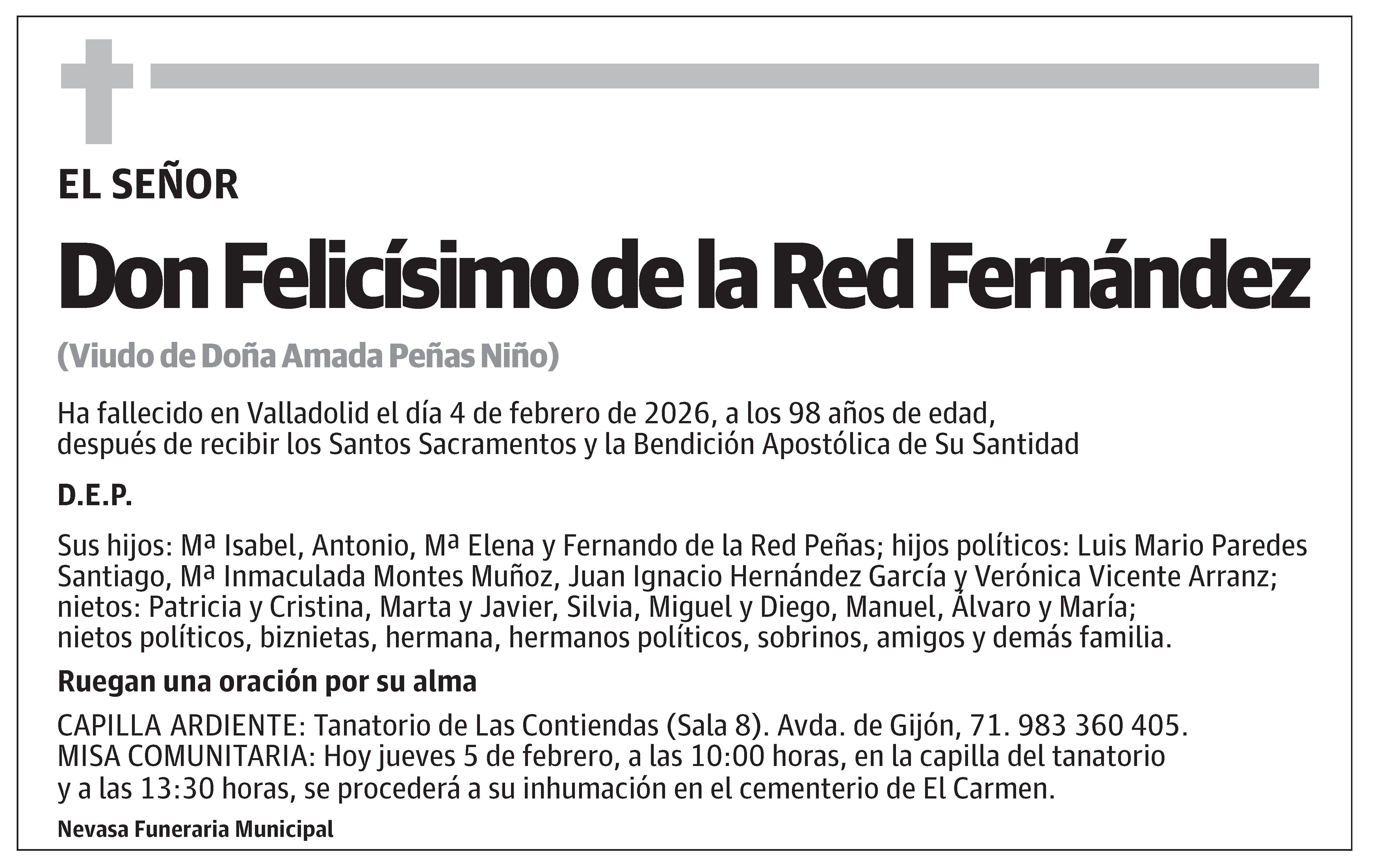 EL SEÑOR

Don Felicísimo de la Red Fernández

(Viudo de Doña Amada Peñas Niño)

Ha fallecido en Valladolid el día 4 de febrero de 2026, a los 98 años de edad, después de recibir los Santos Sacramentos y la Bendición Apostólica de Su Santidad

D.E.P.

Sus hijos: Mª Isabel, Antonio, Mª Elena y Fernando de la Red Peñas; hijos políticos: Luis Mario Paredes Santiago, Mª Inmaculada Montes Muñoz, Juan Ignacio Hernández García y Verónica Vicente Arranz; nietos: Patricia y Cristina, Marta y Javier, Silvia, Miguel y Diego, Manuel, Álvaro y María; nietos políticos, biznietas, hermana, hermanos políticos, sobrinos, amigos y demás familia.

Ruegan una oración por su alma

CAPILLA ARDIENTE: Tanatorio de Las Contiendas (Sala 8). Avda. de Gijón, 71. 983 360 405.
MISA COMUNITARIA: Hoy jueves 5 de febrero, a las 10:00 horas, en la capilla del tanatorio y a las 13:30 horas, se procederá a su inhumación en el cementerio de El Carmen.

Nevasa Funeraria Municipal